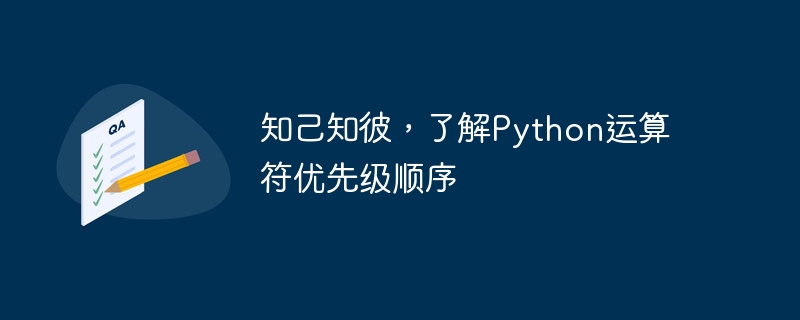 QA

知己知彼，了解Python运算符优先级顺序